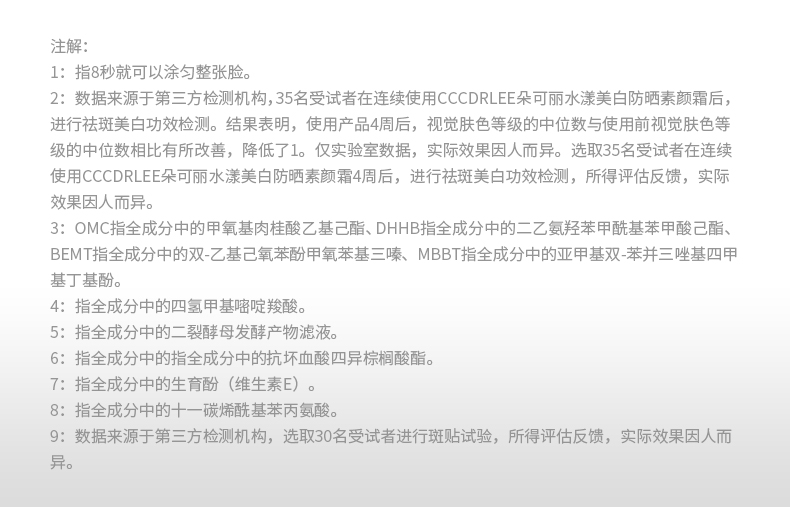 注解:
1：指8秒就可以涂匀整张脸。
2：数据来源于第三方检测机构，35名受试者在连续使用CCCDRLEE朵可丽水漾美白防晒素颜霜后，进行祛斑美白功效检测。结果表明，使用产品4周后，视觉肤色等级的中位数与使用前视觉肤色等级的中位数相比有所改善，降低了1。仅实验室数据，实际效果因人而异。选取35名受试者在连续使用CCCDRLEE朵可丽水漾美白防晒素颜霜4周后，进行祛斑美白功效检测，所得评估反馈，实际效果因人而异。
3：OMC指全成分中的甲氧基肉桂酸乙基己酯、DHHB指全成分中的二乙氨羟苯甲酰基苯甲酸己酯、BEMT指全成分中的双-乙基己氧苯酚甲氧苯基三嗪、MBBT指全成分中的亚甲基双-苯并三唑基四甲基丁基酚。
4：指全成分中的四氢甲基嘧啶羧酸。
5：指全成分中的二裂酵母发酵产物滤液。
6：指全成分中的指全成分中的抗坏血酸四异棕榈酸酯。
7：指全成分中的生育酚（维生素E）。
8：指全成分中的十一碳烯酰基苯丙氨酸。
9：数据来源于第三方检测机构，选取30名受试者进行斑贴试验，所得评估反馈，实际效果因人而异。